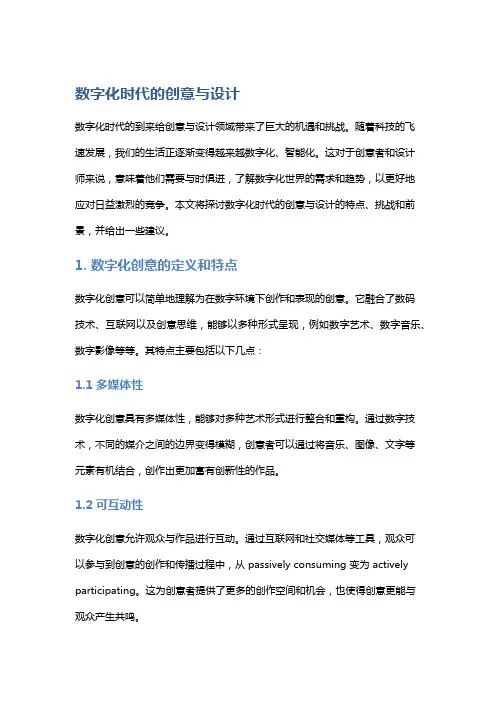 数字化时代的创意与设计

数字化时代的到来给创意与设计领域带来了巨大的机遇和挑战。随着科技的飞速发展，我们的生活正逐渐变得越来越数字化、智能化。这对于创意者和设计师来说，意味着他们需要与时俱进，了解数字化世界的需求和趋势，以更好地应对日益激烈的竞争。本文将探讨数字化时代的创意与设计的特点、挑战和前景，并给出一些建议。

1. 数字化创意的定义和特点

数字化创意可以简单地理解为在数字环境下创作和表现的创意。它融合了数码技术、互联网以及创意思维，能够以多种形式呈现，例如数字艺术、数字音乐、数字影像等等。其特点主要包括以下几点：

1.1 多媒体性

数字化创意具有多媒体性，能够对多种艺术形式进行整合和重构。通过数字技术，不同的媒介之间的边界变得模糊，创意者可以通过将音乐、图像、文字等元素有机结合，创作出更加富有创新性的作品。

1.2 可互动性

数字化创意允许观众与作品进行互动。通过互联网和社交媒体等工具，观众可以参与到创意的创作和传播过程中，从 passively consuming 变为 actively participating。这为创意者提供了更多的创作空间和机会，也使得创意更能与观众产生共鸣。